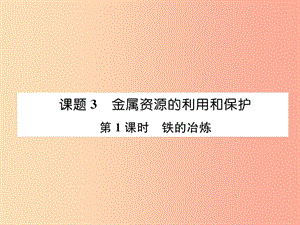 课题 3　金属资源的利用和保护

第 1 课时　铁的冶炼